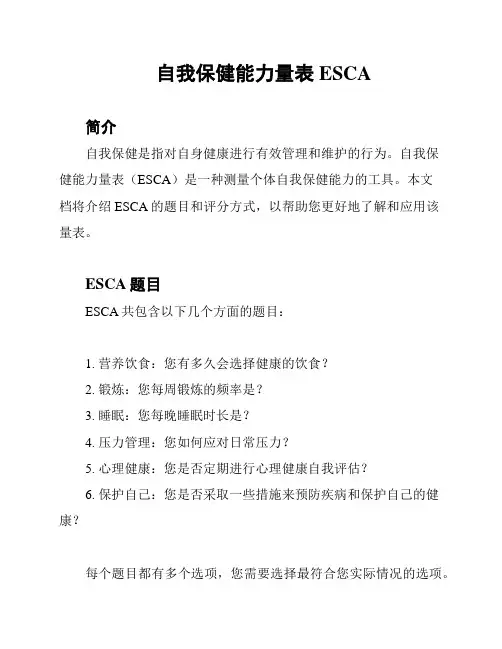 自我保健能力量表 ESCA

简介

自我保健是指对自身健康进行有效管理和维护的行为。自我保健能力量表（ESCA）是一种测量个体自我保健能力的工具。本文档将介绍 ESCA 的题目和评分方式，以帮助您更好地了解和应用该量表。

ESCA 题目

ESCA 共包含以下几个方面的题目：

1. 营养饮食：您有多久会选择健康的饮食？
2. 锻炼：您每周锻炼的频率是？
3. 睡眠：您每晚睡眠时长是？
4. 压力管理：您如何应对日常压力？
5. 心理健康：您是否定期进行心理健康自我评估？
6. 保护自己：您是否采取一些措施来预防疾病和保护自己的健康？

每个题目都有多个选项，您需要选择最符合您实际情况的选项。